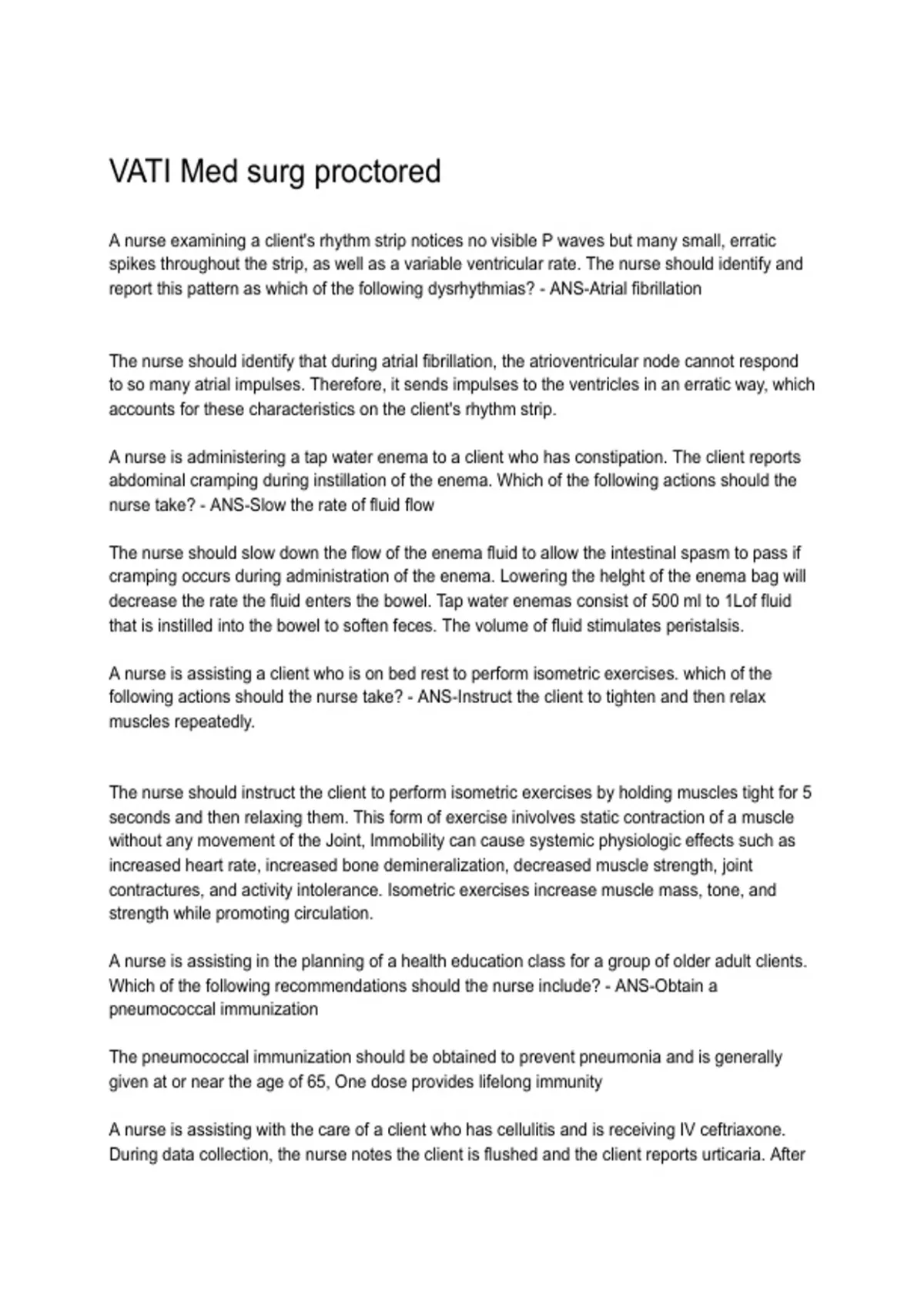 VATI Med surg proctored

A nurse examining a client's rhythm strip notices no visible P waves but many small, erratic spikes throughout the strip, as well as a variable ventricular rate. The nurse should identify and report this pattern as which of the following dysrhythmias? - ANS-Atrial fibrillation

The nurse should identify that during atrial fibrillation, the atrioventricular node cannot respond to so many atrial impulses. Therefore, it sends impulses to the ventricles in an erratic way, which accounts for these characteristics on the client's rhythm strip.

A nurse is administering a tap water enema to a client who has constipation. The client reports abdominal cramping during instillation of the enema. Which of the following actions should the nurse take? - ANS-Slow the rate of fluid flow

The nurse should slow down the flow of the enema fluid to allow the intestinal spasm to pass if cramping occurs during administration of the enema. Lowering the height of the enema bag will decrease the rate the fluid enters the bowel. Tap water enemas consist of 500 ml to 1Lof fluid that is instilled into the bowel to soften feces. The volume of fluid stimulates peristalsis.

A nurse is assisting a client who is on bed rest to perform isometric exercises. which of the following actions should the nurse take? - ANS-Instruct the client to tighten and then relax muscles repeatedly.

The nurse should instruct the client to perform isometric exercises by holding muscles tight for 5 seconds and then relaxing them. This form of exercise inivolves static contraction of a muscle without any movement of the Joint, Immobility can cause systemic physiologic effects such as increased heart rate, increased bone demineralization, decreased muscle strength, joint contractures, and activity intolerance. Isometric exercises increase muscle mass, tone, and strength while promoting circulation.

A nurse is assisting in the planning of a health education class for a group of older adult clients. Which of the following recommendations should the nurse include? - ANS-Obtain a pneumococcal immunization

The pneumococcal immunization should be obtained to prevent pneumonia and is generally given at or near the age of 65, One dose provides lifelong immunity

A nurse is assisting with the care of a client who has cellulitis and is receiving IV ceftriaxone. During data collection, the nurse notes the client is flushed and the client reports urticaria. After